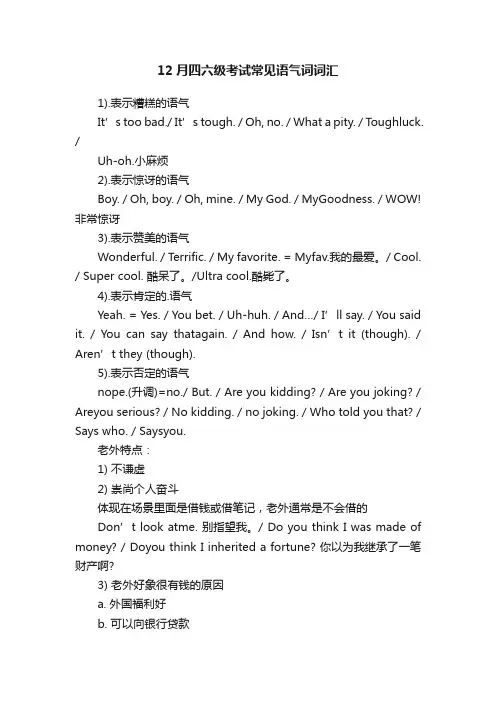 12 月四六级考试常见语气词词汇

1).表示糟糕的语气

It’ s too bad./ It’ s tough. / Oh, no. / What a pity. / Toughluck. /

Uh-oh.小麻烦

2).表示惊讶的语气

Boy. / Oh, boy. / Oh, mine. / My God. / MyGoodness. / WOW! 非常惊讶

3).表示赞美的语气

Wonderful. / Terrific. / My favorite. = Myfav.我的最爱。/ Cool. / Super cool. 酷呆了。/Ultra cool.酷毙了。

4).表示肯定的.语气

Yeah. = Yes. / You bet. / Uh-huh. / And.../ I’ ll say. / You said it. / You can say thatagain. / And how. / Isn’ t it (though). / Aren’ t they (though).

5).表示否定的语气

nope.(升调)=no./ But. / Are you kidding? / Are you joking? / Areyou serious? / No kidding. / no joking. / Who told you that? / Says who. / Saysyou.

老外特点：

1) 不谦虚

2) 崇尚个人奋斗

体现在场景里面是借钱或借笔记，老外通常是不会借的

Don’ t look atme. 别指望我。/ Do you think I was made of money? / Doyou think I inherited a fortune? 你以为我继承了一笔财产啊?

3) 老外好象很有钱的原因

a. 外国福利好

b. 可以向银行贷款